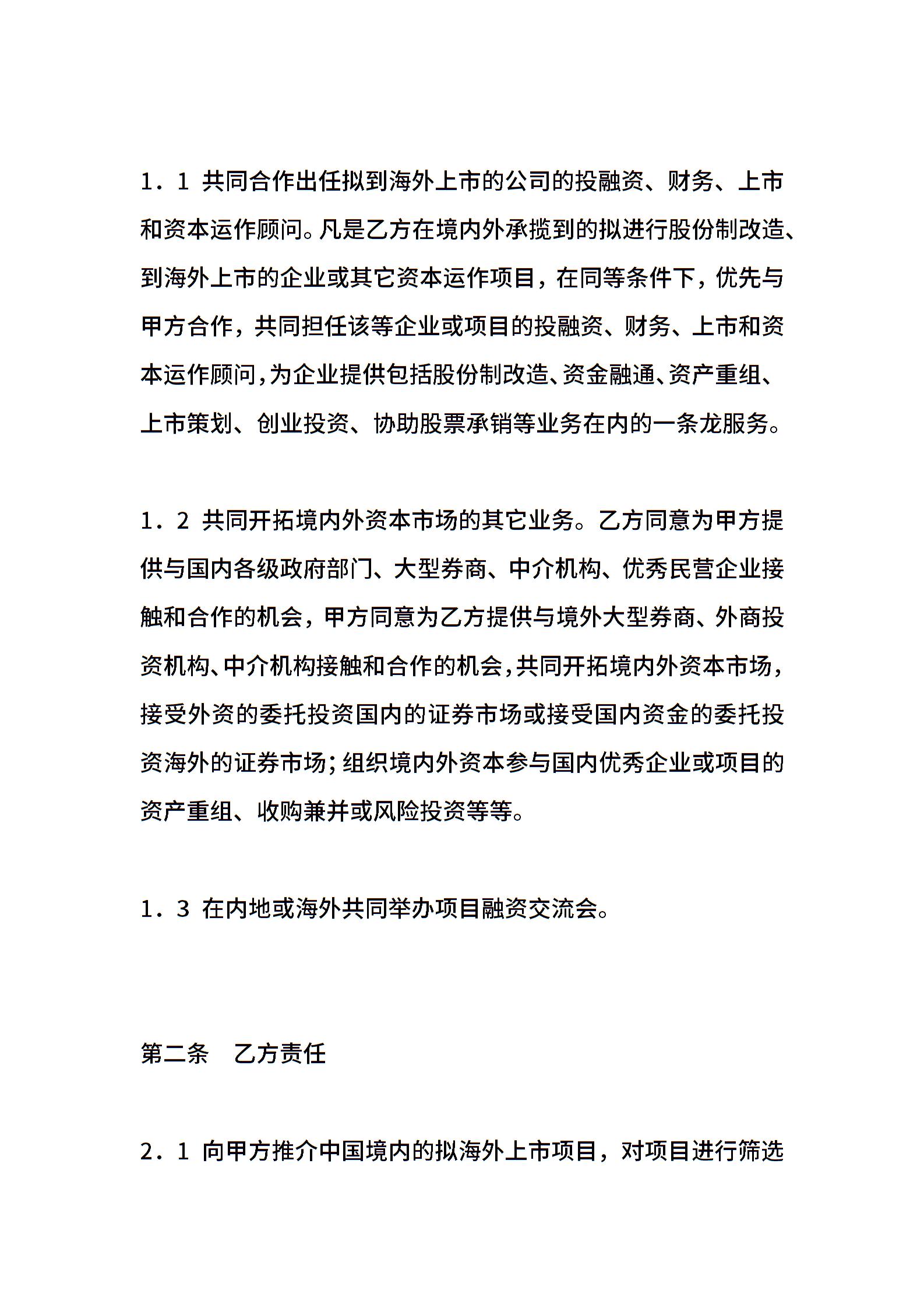 1．1 共同合作出任拟到海外上市的公司的投融资、财务、上市和资本运作顾问。凡是乙方在境内外承揽到的拟进行股份制改造、到海外上市的企业或其它资本运作项目，在同等条件下，优先与甲方合作，共同担任该等企业或项目的投融资、财务、上市和资本运作顾问，为企业提供包括股份制改造、资金融通、资产重组、上市策划、创业投资、协助股票承销等业务在内的一条龙服务。

1．2 共同开拓境内外资本市场的其它业务。乙方同意为甲方提供与国内各级政府部门、大型券商、中介机构、优秀民营企业接触和合作的机会，甲方同意为乙方提供与境外大型券商、外商投资机构、中介机构接触和合作的机会，共同开拓境内外资本市场，接受外资的委托投资国内的证券市场或接受国内资金的委托投资海外的证券市场；组织境内外资本参与国内优秀企业或项目的资产重组、收购兼并或风险投资等等。

1．3 在内地或海外共同举办项目融资交流会。

第二条　乙方责任

2．1 向甲方推介中国境内的拟海外上市项目，对项目进行筛选